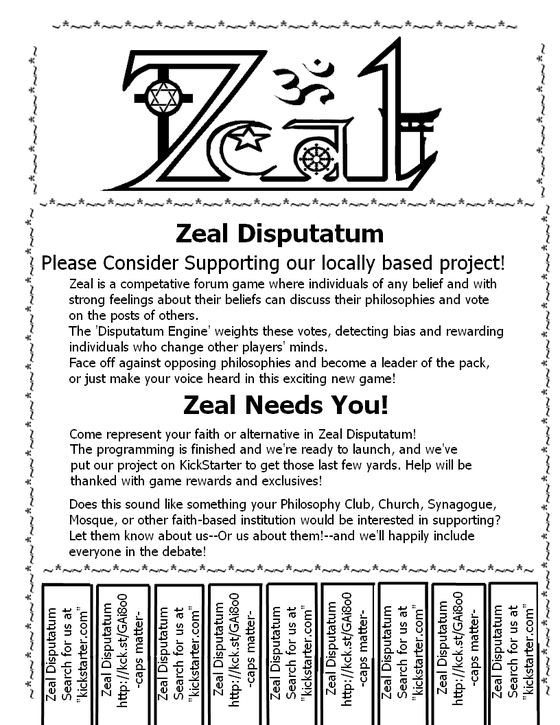 Zeal

Zeal Disputatum

Please Consider Supporting our locally based project!

Zeal is a competative forum game where individuals of any belief and with strong feelings about their beliefs can discuss their philosophies and vote on the posts of others.

The 'Disputatum Engine' weights these votes, detecting bias and rewarding individuals who change other players' minds.

Face off against opposing philosophies and become a leader of the pack, or just make your voice heard in this exciting new game!

Zeal Needs You!

Come represent your faith or alternative in Zeal Disputatum! The programming is finished and we're ready to launch, and we've put our project on KickStarter to get those last few yards. Help will be thanked with game rewards and exclusives!

Does this sound like something your Philosophy Club, Church, Synagogue, Mosque, or other faith-based institution would be interested in supporting? Let them know about us--Or us about them!--and we'll happily include everyone in the debate!

Zeal Disputatum
Search for us at
"kickstarter.com"

Zeal Disputatum
http://kck.st/GAi8o0
-caps matter-

Zeal Disputatum
Search for us at
"kickstarter.com"

Zeal Disputatum
http://kck.st/GAi8o0
-caps matter-

Zeal Disputatum
Search for us at
"kickstarter.com"

Zeal Disputatum
http://kck.st/GAi8o0
-caps matter-

Zeal Disputatum
Search for us at
"kickstarter.com"

Zeal Disputatum
http://kck.st/GAi8o0
-caps matter-

Zeal Disputatum
Search for us at
"kickstarter.com"